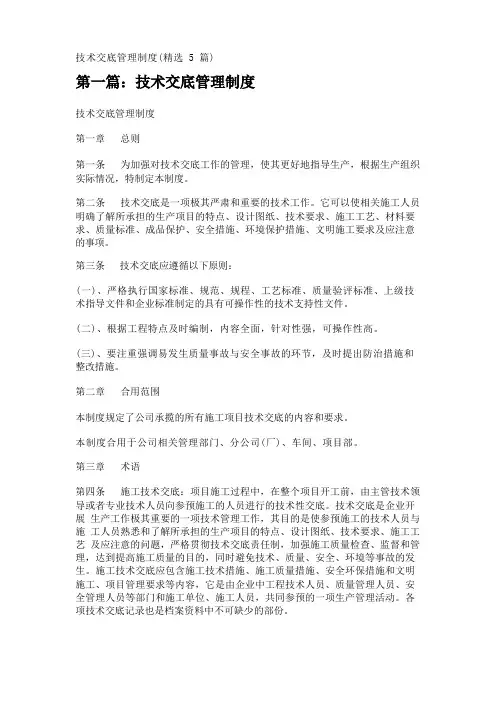 技术交底管理制度(精选 5 篇)

第一篇：技术交底管理制度

技术交底管理制度

第一章　总则

第一条　为加强对技术交底工作的管理，使其更好地指导生产，根据生产组织实际情况，特制定本制度。

第二条　技术交底是一项极其严肃和重要的技术工作。它可以使相关施工人员明确了解所承担的生产项目的特点、设计图纸、技术要求、施工工艺、材料要求、质量标准、成品保护、安全措施、环境保护措施、文明施工要求及应注意的事项。

第三条　技术交底应遵循以下原则：

(一)、严格执行国家标准、规范、规程、工艺标准、质量验评标准、上级技术指导文件和企业标准制定的具有可操作性的技术支持性文件。

(二)、根据工程特点及时编制，内容全面，针对性强，可操作性高。

(三)、要注重强调易发生质量事故与安全事故的环节，及时提出防治措施和整改措施。

第二章　合用范围

本制度规定了公司承揽的所有施工项目技术交底的内容和要求。

本制度合用于公司相关管理部门、分公司(厂)、车间、项目部。

第三章　术语

第四条　施工技术交底：项目施工过程中，在整个项目开工前，由主管技术领导或者专业技术人员向参预施工的人员进行的技术性交底。技术交底是企业开展 生产工作极其重要的一项技术管理工作，其目的是使参预施工的技术人员与施 工人员熟悉和了解所承担的生产项目的特点、设计图纸、技术要求、施工工艺 及应注意的问题，严格贯彻技术交底责任制，加强施工质量检查、监督和管理，达到提高施工质量的目的，同时避免技术、质量、安全、环境等事故的发生。施工技术交底应包含施工技术措施、施工质量措施、安全环保措施和文明施工、项目管理要求等内容，它是由企业中工程技术人员、质量管理人员、安全管理人员等部门和施工单位、施工人员，共同参预的一项生产管理活动。各项技术交底记录也是档案资料中不可缺少的部份。